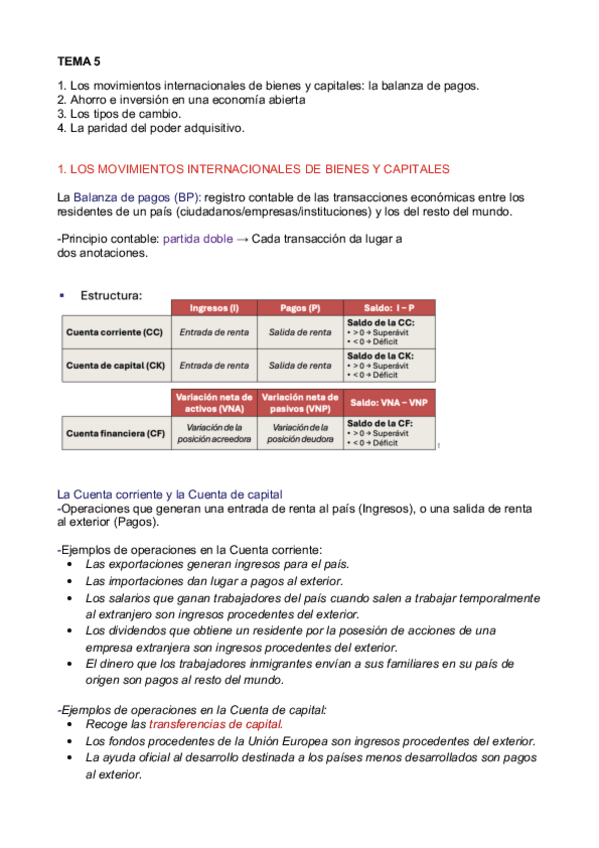 TEMA 5

1. Los movimientos internacionales de bienes y capitales: la balanza de pagos.
2. Ahorro e inversión en una economía abierta
3. Los tipos de cambio.
4. La paridad del poder adquisitivo.

1. LOS MOVIMIENTOS INTERNACIONALES DE BIENES Y CAPITALES

La Balanza de pagos (BP): registro contable de las transacciones económicas entre los residentes de un país (ciudadanos/empresas/instituciones) y los del resto del mundo.

-Principio contable: partida doble → Cada transacción da lugar a dos anotaciones.

▪ Estructura:

| | Ingresos (I) | Pagos (P) | Saldo: I – P |
|---|---|---|---|
| Cuenta corriente (CC) | Entrada de renta | Salida de renta | Saldo de la CC: • > 0 → Superávit • < 0 → Déficit |
| Cuenta de capital (CK) | Entrada de renta | Salida de renta | Saldo de la CK: • > 0 → Superávit • < 0 → Déficit |

| | Variación neta de activos (VNA) | Variación neta de pasivos (VNP) | Saldo: VNA – VNP |
|---|---|---|---|
| Cuenta financiera (CF) | Variación de la posición acreedora | Variación de la posición deudora | Saldo de la CF: • > 0 → Superávit • < 0 → Déficit |

La Cuenta corriente y la Cuenta de capital
-Operaciones que generan una entrada de renta al país (Ingresos), o una salida de renta al exterior (Pagos).

-Ejemplos de operaciones en la Cuenta corriente:
• Las exportaciones generan ingresos para el país.
• Las importaciones dan lugar a pagos al exterior.
• Los salarios que ganan trabajadores del país cuando salen a trabajar temporalmente al extranjero son ingresos procedentes del exterior.
• Los dividendos que obtiene un residente por la posesión de acciones de una empresa extranjera son ingresos procedentes del exterior.
• El dinero que los trabajadores inmigrantes envían a sus familiares en su país de origen son pagos al resto del mundo.

-Ejemplos de operaciones en la Cuenta de capital:
• Recoge las transferencias de capital.
• Los fondos procedentes de la Unión Europea son ingresos procedentes del exterior.
• La ayuda oficial al desarrollo destinada a los países menos desarrollados son pagos al exterior.